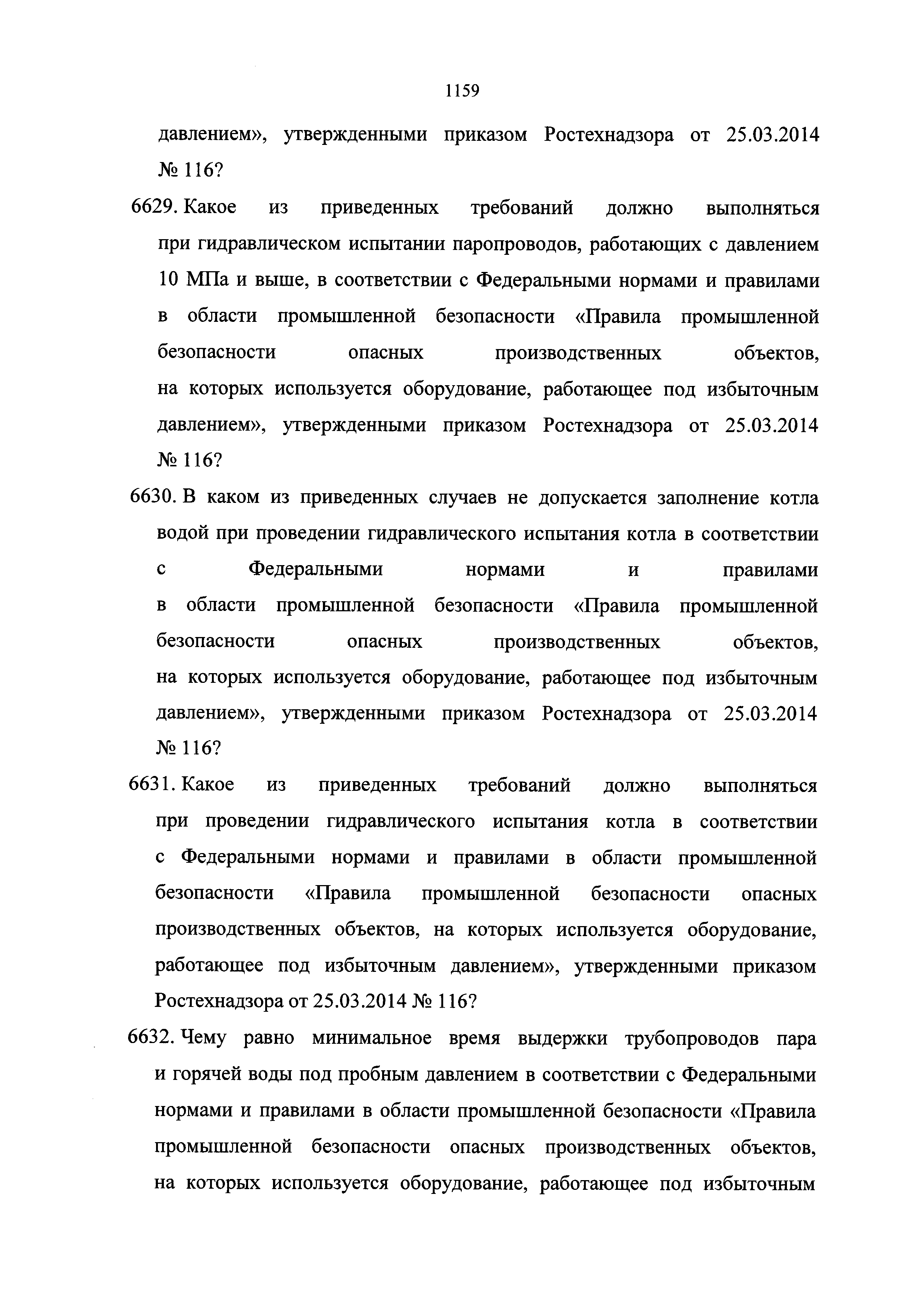 1159

давлением», утвержденными приказом Ростехнадзора от 25.03.2014 № 116?

6629. Какое из приведенных требований должно выполняться при гидравлическом испытании паропроводов, работающих с давлением 10 МПа и выше, в соответствии с Федеральными нормами и правилами в области промышленной безопасности «Правила промышленной безопасности опасных производственных объектов, на которых используется оборудование, работающее под избыточным давлением», утвержденными приказом Ростехнадзора от 25.03.2014 № 116?

6630. В каком из приведенных случаев не допускается заполнение котла водой при проведении гидравлического испытания котла в соответствии с Федеральными нормами и правилами в области промышленной безопасности «Правила промышленной безопасности опасных производственных объектов, на которых используется оборудование, работающее под избыточным давлением», утвержденными приказом Ростехнадзора от 25.03.2014 № 116?

6631. Какое из приведенных требований должно выполняться при проведении гидравлического испытания котла в соответствии с Федеральными нормами и правилами в области промышленной безопасности «Правила промышленной безопасности опасных производственных объектов, на которых используется оборудование, работающее под избыточным давлением», утвержденными приказом Ростехнадзора от 25.03.2014 № 116?

6632. Чему равно минимальное время выдержки трубопроводов пара и горячей воды под пробным давлением в соответствии с Федеральными нормами и правилами в области промышленной безопасности «Правила промышленной безопасности опасных производственных объектов, на которых используется оборудование, работающее под избыточным